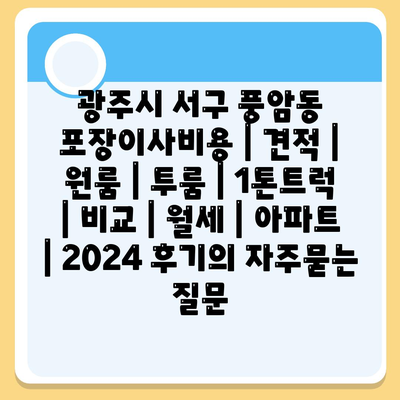 광주시 서구 풍암동 포장이사비용 | 견적 | 원룸 | 투룸 | 1톤트럭 | 비교 | 월세 | 아파트 | 2024 후기의 자주묻는 질문